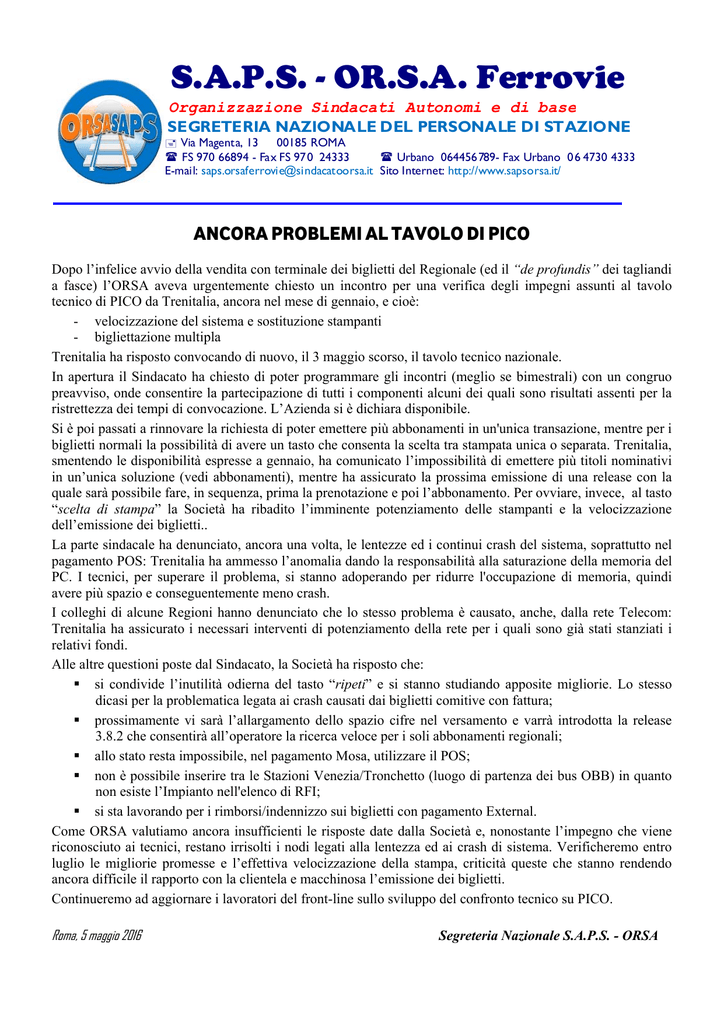 ORSASAPS

S.A.P.S. - OR.S.A. Ferrovie

Organizzazione Sindacati Autonomi e di base

SEGRETERIA NAZIONALE DEL PERSONALE DI STAZIONE

Via Magenta, 13 00185 ROMA

FS 970 66894 - Fax FS 970 24333 Urbano 064456789- Fax Urbano 06 4730 4333

E-mail: saps.orsaferrovie@sindacatoorsa.it Sito Internet: http://www.sapsorsa.it/

ANCORA PROBLEMI AL TAVOLO DI PICO

Dopo l'infelice avvio della vendita con terminale dei biglietti del Regionale (ed il "de profundis" dei tagliandi a fasce) l'ORSA aveva urgentemente chiesto un incontro per una verifica degli impegni assunti al tavolo tecnico di PICO da Trenitalia, ancora nel mese di gennaio, e cioè:

- velocizzazione del sistema e sostituzione stampanti
- bigliettazione multipla

Trenitalia ha risposto convocando di nuovo, il 3 maggio scorso, il tavolo tecnico nazionale.

In apertura il Sindacato ha chiesto di poter programmare gli incontri (meglio se bimestrali) con un congruo preavviso, onde consentire la partecipazione di tutti i componenti alcuni dei quali sono risultati assenti per la ristrettezza dei tempi di convocazione. L'Azienda si è dichiara disponibile.

Si è poi passati a rinnovare la richiesta di poter emettere più abbonamenti in un'unica transazione, mentre per i biglietti normali la possibilità di avere un tasto che consenta la scelta tra stampata unica o separata. Trenitalia, smentendo le disponibilità espresse a gennaio, ha comunicato l'impossibilità di emettere più titoli nominativi in un'unica soluzione (vedi abbonamenti), mentre ha assicurato la prossima emissione di una release con la quale sarà possibile fare, in sequenza, prima la prenotazione e poi l'abbonamento. Per ovviare, invece, al tasto "scelta di stampa" la Società ha ribadito l'imminente potenziamento delle stampanti e la velocizzazione dell'emissione dei biglietti..

La parte sindacale ha denunciato, ancora una volta, le lentezze ed i continui crash del sistema, soprattutto nel pagamento POS: Trenitalia ha ammesso l'anomalia dando la responsabilità alla saturazione della memoria del PC. I tecnici, per superare il problema, si stanno adoperando per ridurre l'occupazione di memoria, quindi avere più spazio e conseguentemente meno crash.

I colleghi di alcune Regioni hanno denunciato che lo stesso problema è causato, anche, dalla rete Telecom: Trenitalia ha assicurato i necessari interventi di potenziamento della rete per i quali sono già stati stanziati i relativi fondi.

Alle altre questioni poste dal Sindacato, la Società ha risposto che:

▪ si condivide l'inutilità odierna del tasto "ripeti" e si stanno studiando apposite migliorie. Lo stesso dicasi per la problematica legata ai crash causati dai biglietti comitive con fattura;
▪ prossimamente vi sarà l'allargamento dello spazio cifre nel versamento e varrà introdotta la release 3.8.2 che consentirà all'operatore la ricerca veloce per i soli abbonamenti regionali;
▪ allo stato resta impossibile, nel pagamento Mosa, utilizzare il POS;
▪ non è possibile inserire tra le Stazioni Venezia/Tronchetto (luogo di partenza dei bus OBB) in quanto non esiste l'Impianto nell'elenco di RFI;
▪ si sta lavorando per i rimborsi/indennizzo sui biglietti con pagamento External.

Come ORSA valutiamo ancora insufficienti le risposte date dalla Società e, nonostante l'impegno che viene riconosciuto ai tecnici, restano irrisolti i nodi legati alla lentezza ed ai crash di sistema. Verificheremo entro luglio le migliorie promesse e l'effettiva velocizzazione della stampa, criticità queste che stanno rendendo ancora difficile il rapporto con la clientela e macchinosa l'emissione dei biglietti.

Continueremo ad aggiornare i lavoratori del front-line sullo sviluppo del confronto tecnico su PICO.

Roma, 5 maggio 2016

Segreteria Nazionale S.A.P.S. - ORSA